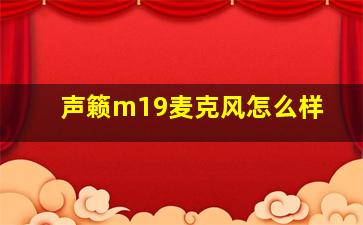 声籁m19麦克风怎么样